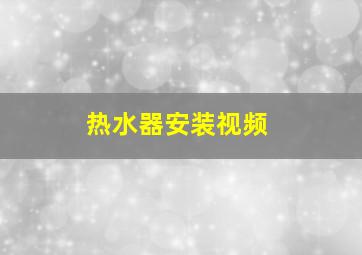 热水器安装视频